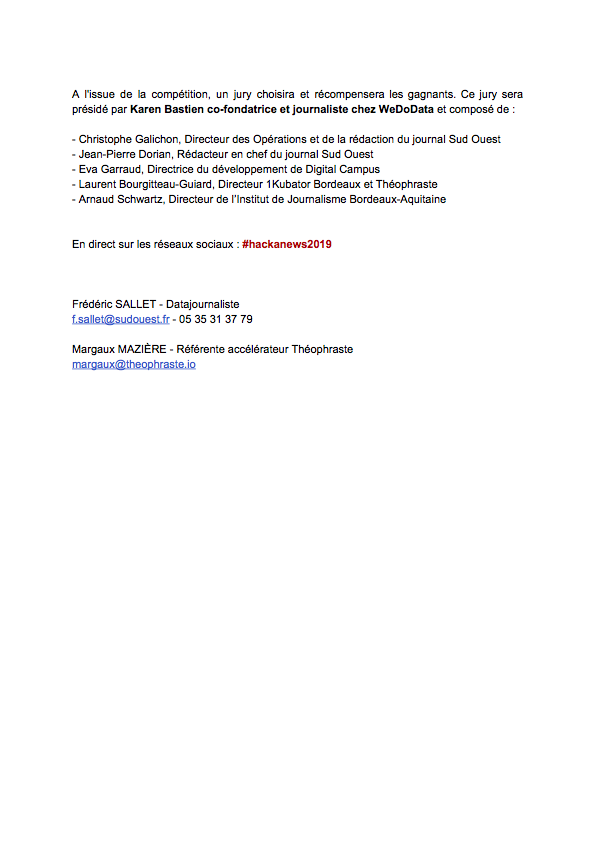 A l'issue de la compétition, un jury choisira et récompensera les gagnants. Ce jury sera présidé par Karen Bastien co-fondatrice et journaliste chez WeDoData et composé de :

- Christophe Galichon, Directeur des Opérations et de la rédaction du journal Sud Ouest
- Jean-Pierre Dorian, Rédacteur en chef du journal Sud Ouest
- Eva Garraud, Directrice du développement de Digital Campus
- Laurent Bourgitteau-Guiard, Directeur 1Kubator Bordeaux et Théophraste
- Arnaud Schwartz, Directeur de l'Institut de Journalisme Bordeaux-Aquitaine

En direct sur les réseaux sociaux : #hackanews2019

Frédéric SALLET - Datajournaliste
f.sallet@sudouest.fr - 05 35 31 37 79

Margaux MAZIÈRE - Référente accélérateur Théophraste
margaux@theophraste.io